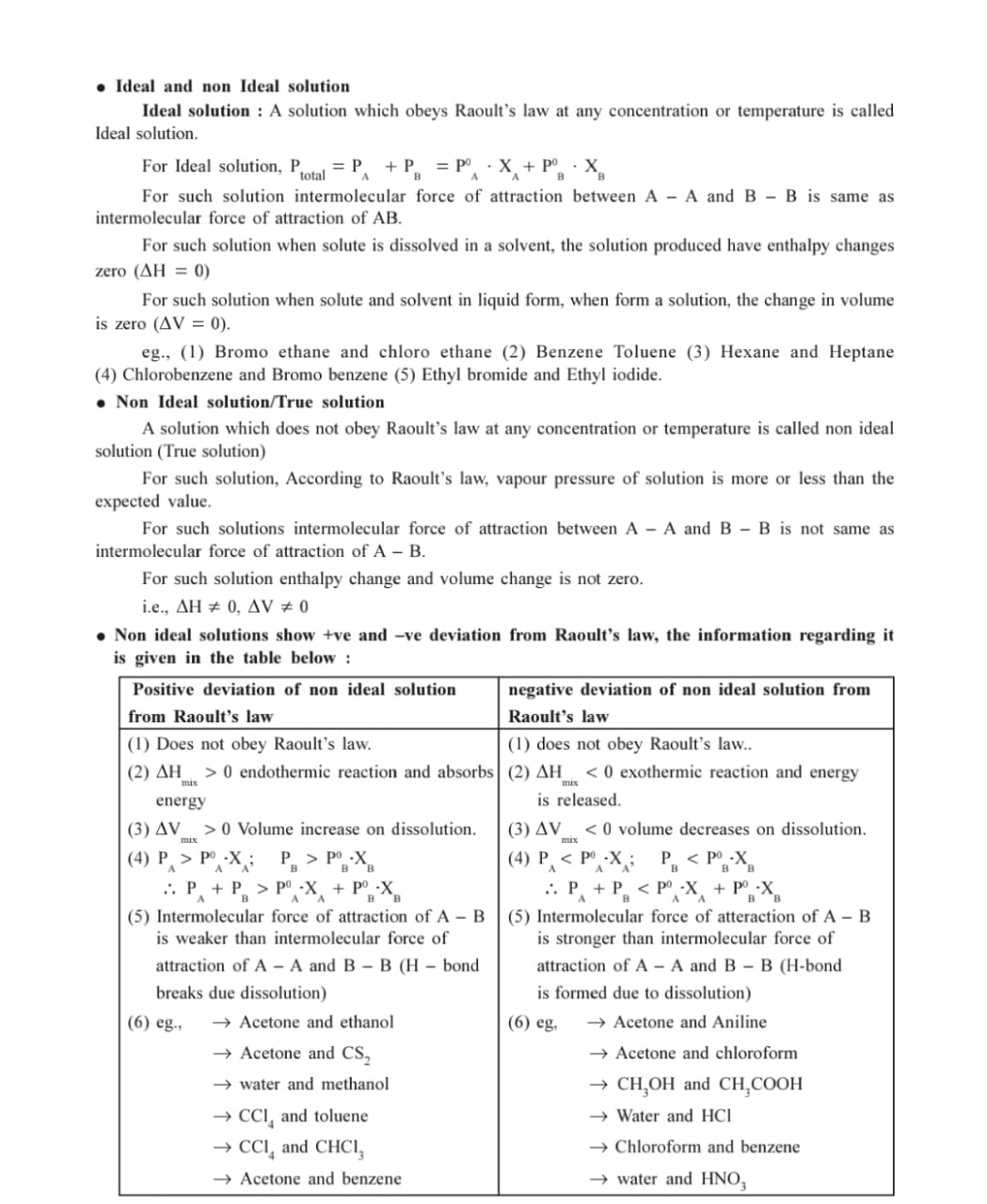 • Ideal and non Ideal solution

Ideal solution : A solution which obeys Raoult's law at any concentration or temperature is called Ideal solution.

For Ideal solution, $P_{total} = P_A + P_B = P^0_A \cdot X_A + P^0_B \cdot X_B$

For such solution intermolecular force of attraction between A – A and B – B is same as intermolecular force of attraction of AB.

For such solution when solute is dissolved in a solvent, the solution produced have enthalpy changes zero ($\Delta H = 0$)

For such solution when solute and solvent in liquid form, when form a solution, the change in volume is zero ($\Delta V = 0$).

eg., (1) Bromo ethane and chloro ethane (2) Benzene Toluene (3) Hexane and Heptane (4) Chlorobenzene and Bromo benzene (5) Ethyl bromide and Ethyl iodide.

• Non Ideal solution/True solution

A solution which does not obey Raoult's law at any concentration or temperature is called non ideal solution (True solution)

For such solution, According to Raoult's law, vapour pressure of solution is more or less than the expected value.

For such solutions intermolecular force of attraction between A – A and B – B is not same as intermolecular force of attraction of A – B.

For such solution enthalpy change and volume change is not zero.

i.e., $\Delta H \neq 0$, $\Delta V \neq 0$

• Non ideal solutions show +ve and –ve deviation from Raoult's law, the information regarding it is given in the table below :

| Positive deviation of non ideal solution from Raoult's law | negative deviation of non ideal solution from Raoult's law |
|---|---|
| (1) Does not obey Raoult's law. | (1) does not obey Raoult's law.. |
| (2) $\Delta H_{mix} > 0$ endothermic reaction and absorbs energy | (2) $\Delta H_{mix} < 0$ exothermic reaction and energy is released. |
| (3) $\Delta V_{mix} > 0$ Volume increase on dissolution. | (3) $\Delta V_{mix} < 0$ volume decreases on dissolution. |
| (4) $P_A > P^0_A \cdot X_A$; $P_B > P^0_B \cdot X_B$ $\therefore P_A + P_B > P^0_A \cdot X_A + P^0_B \cdot X_B$ | (4) $P_A < P^0_A \cdot X_A$; $P_B < P^0_B \cdot X_B$ $\therefore P_A + P_B < P^0_A \cdot X_A + P^0_B \cdot X_B$ |
| (5) Intermolecular force of attraction of A – B is weaker than intermolecular force of attraction of A – A and B – B (H – bond breaks due dissolution) | (5) Intermolecular force of atteraction of A – B is stronger than intermolecular force of attraction of A – A and B – B (H-bond is formed due to dissolution) |
| (6) eg., → Acetone and ethanol → Acetone and $CS_2$ → water and methanol → $CCl_4$ and toluene → $CCl_4$ and $CHCl_3$ → Acetone and benzene | (6) eg, → Acetone and Aniline → Acetone and chloroform → $CH_3OH$ and $CH_3COOH$ → Water and HCl → Chloroform and benzene → water and $HNO_3$ |